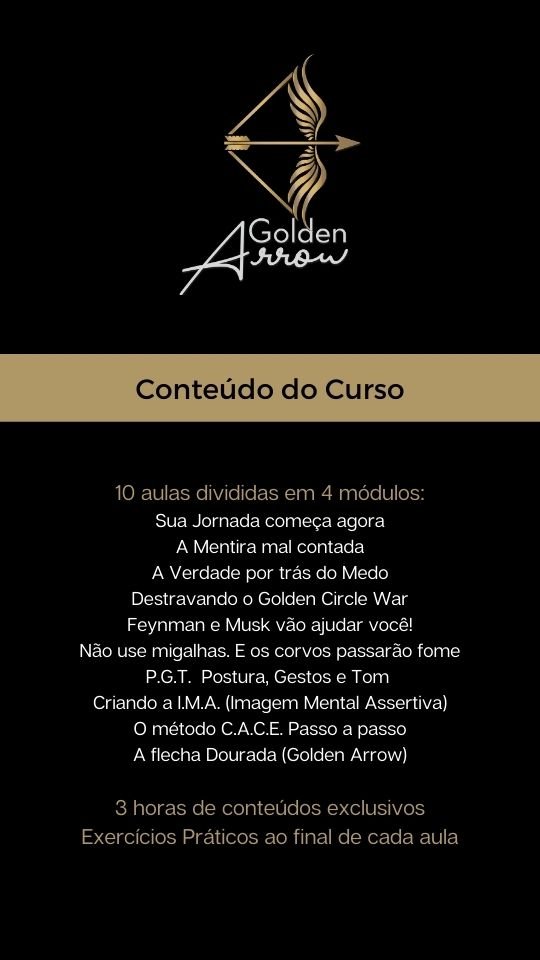 Golden
Arrow

Conteúdo do Curso

10 aulas divididas em 4 módulos:
Sua Jornada começa agora
A Mentira mal contada
A Verdade por trás do Medo
Destravando o Golden Circle War
Feynman e Musk vão ajudar você!
Não use migalhas. E os corvos passarão fome
P.G.T. Postura, Gestos e Tom
Criando a I.M.A. (Imagem Mental Assertiva)
O método C.A.C.E. Passo a passo
A flecha Dourada (Golden Arrow)

3 horas de conteúdos exclusivos
Exercícios Práticos ao final de cada aula